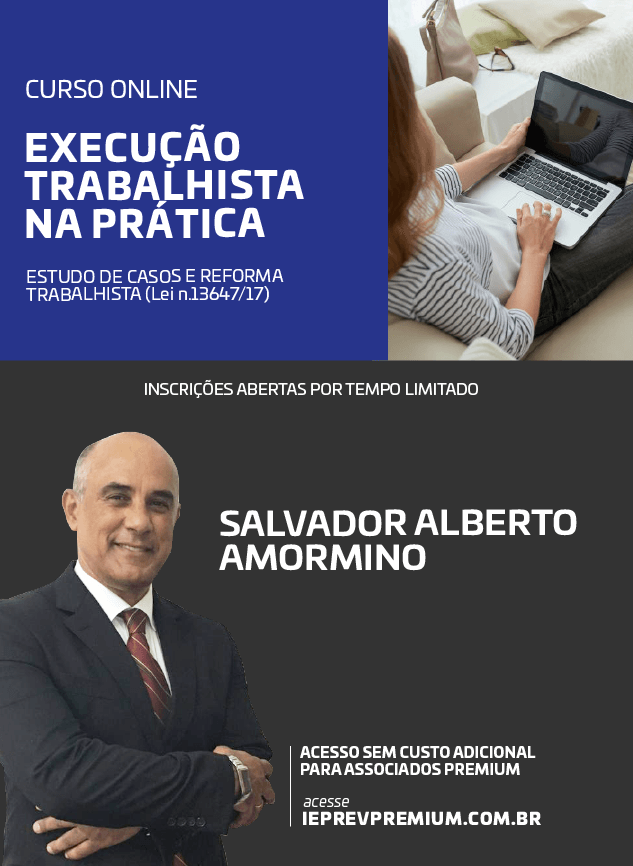 CURSO ONLINE

EXECUÇÃO TRABALHISTA NA PRÁTICA

ESTUDO DE CASOS E REFORMA TRABALHISTA (Lei n.13647/17)

INSCRIÇÕES ABERTAS POR TEMPO LIMITADO

SALVADOR ALBERTO AMORMINO

ACESSO SEM CUSTO ADICIONAL PARA ASSOCIADOS PREMIUM

acesse
IEPREVPREMIUM.COM.BR